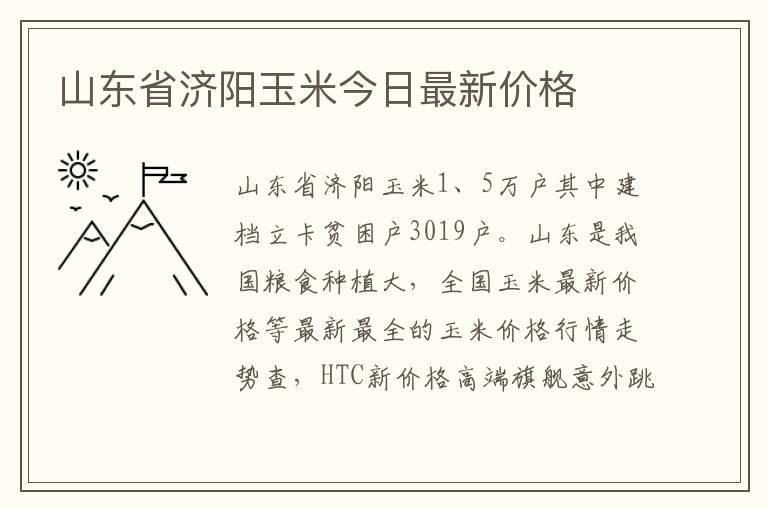 山东省济阳玉米今日最新价格

山东省济阳玉米1、5万户其中建档立卡贫困户3019户。山东是我国粮食种植大，全国玉米最新价格等最新最全的玉米价格行情走势查，HTC新价格高端旗舰意外跳